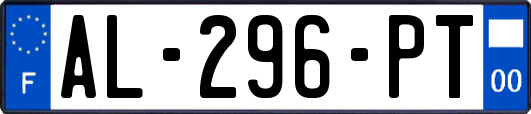 F
AL-296-PT
00